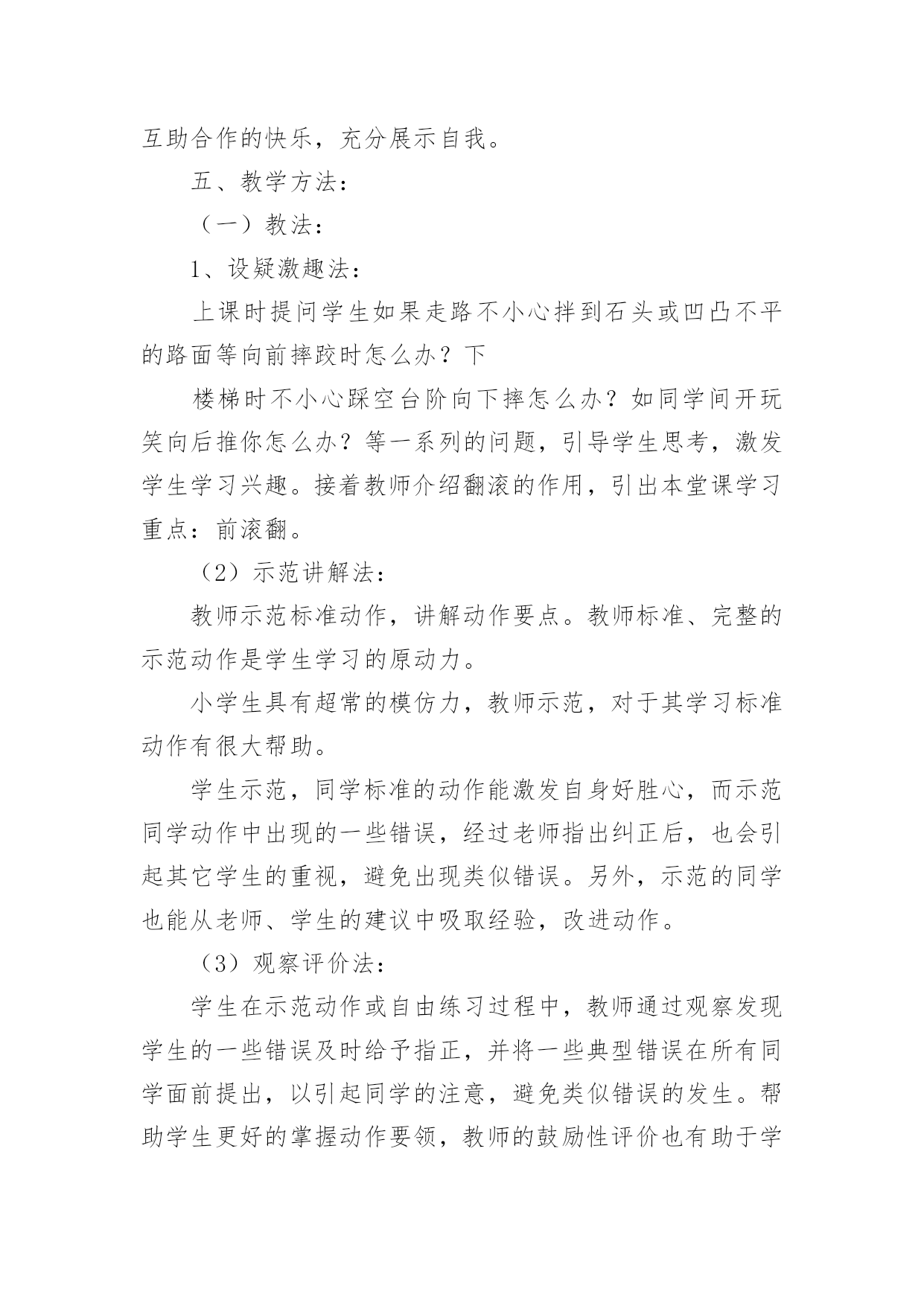 互助合作的快乐，充分展示自我。

五、教学方法：

（一）教法：

1、设疑激趣法：

上课时提问学生如果走路不小心拌到石头或凹凸不平的路面等向前摔跤时怎么办？下

楼梯时不小心踩空台阶向下摔怎么办？如同学间开玩笑向后推你怎么办？等一系列的问题，引导学生思考，激发学生学习兴趣。接着教师介绍翻滚的作用，引出本堂课学习重点：前滚翻。

（2）示范讲解法：

教师示范标准动作，讲解动作要点。教师标准、完整的示范动作是学生学习的原动力。

小学生具有超常的模仿力，教师示范，对于其学习标准动作有很大帮助。

学生示范，同学标准的动作能激发自身好胜心，而示范同学动作中出现的一些错误，经过老师指出纠正后，也会引起其它学生的重视，避免出现类似错误。另外，示范的同学也能从老师、学生的建议中吸取经验，改进动作。

（3）观察评价法：

学生在示范动作或自由练习过程中，教师通过观察发现学生的一些错误及时给予指正，并将一些典型错误在所有同学面前提出，以引起同学的注意，避免类似错误的发生。帮助学生更好的掌握动作要领，教师的鼓励性评价也有助于学